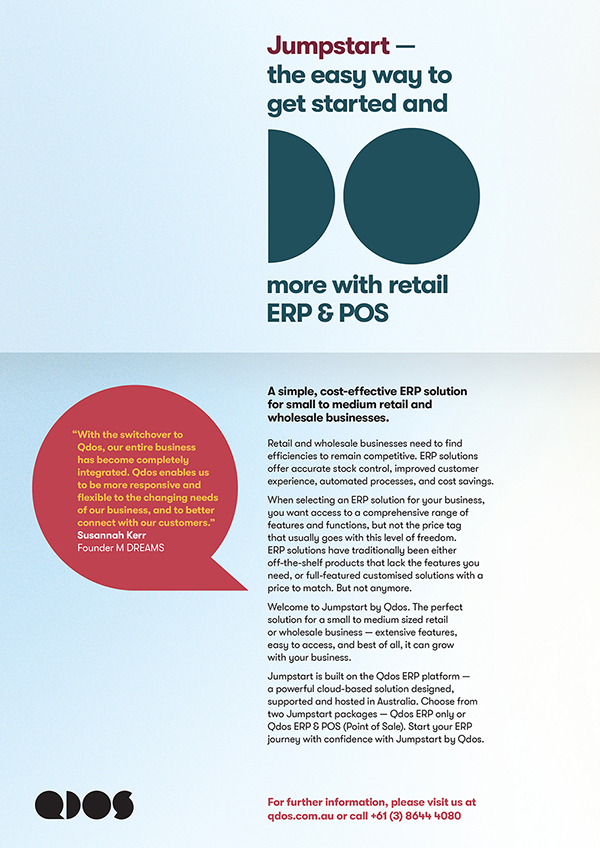 Jumpstart — the easy way to get started and

DO

more with retail ERP & POS

"With the switchover to Qdos, our entire business has become completely integrated. Qdos enables us to be more responsive and flexible to the changing needs of our business, and to better connect with our customers."
Susannah Kerr
Founder M DREAMS

A simple, cost-effective ERP solution for small to medium retail and wholesale businesses.

Retail and wholesale businesses need to find efficiencies to remain competitive. ERP solutions offer accurate stock control, improved customer experience, automated processes, and cost savings.

When selecting an ERP solution for your business, you want access to a comprehensive range of features and functions, but not the price tag that usually goes with this level of freedom. ERP solutions have traditionally been either off-the-shelf products that lack the features you need, or full-featured customised solutions with a price to match. But not anymore.

Welcome to Jumpstart by Qdos. The perfect solution for a small to medium sized retail or wholesale business — extensive features, easy to access, and best of all, it can grow with your business.

Jumpstart is built on the Qdos ERP platform — a powerful cloud-based solution designed, supported and hosted in Australia. Choose from two Jumpstart packages — Qdos ERP only or Qdos ERP & POS (Point of Sale). Start your ERP journey with confidence with Jumpstart by Qdos.

QDOS

For further information, please visit us at qdos.com.au or call +61 (3) 8644 4080